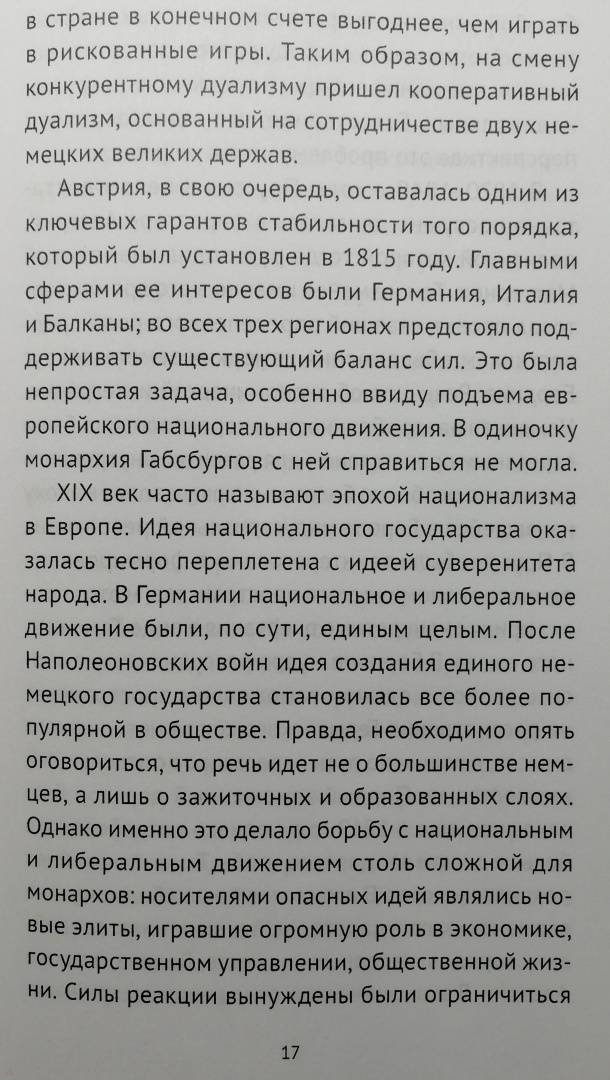 в стране в конечном счете выгоднее, чем играть в рискованные игры. Таким образом, на смену конкурентному дуализму пришел кооперативный дуализм, основанный на сотрудничестве двух немецких великих держав.

Австрия, в свою очередь, оставалась одним из ключевых гарантов стабильности того порядка, который был установлен в 1815 году. Главными сферами ее интересов были Германия, Италия и Балканы; во всех трех регионах предстояло поддерживать существующий баланс сил. Это была непростая задача, особенно ввиду подъема европейского национального движения. В одиночку монархия Габсбургов с ней справиться не могла.

XIX век часто называют эпохой национализма в Европе. Идея национального государства оказалась тесно переплетена с идеей суверенитета народа. В Германии национальное и либеральное движение были, по сути, единым целым. После Наполеоновских войн идея создания единого немецкого государства становилась все более популярной в обществе. Правда, необходимо опять оговориться, что речь идет не о большинстве немцев, а лишь о зажиточных и образованных слоях. Однако именно это делало борьбу с национальным и либеральным движением столь сложной для монархов: носителями опасных идей являлись новые элиты, игравшие огромную роль в экономике, государственном управлении, общественной жизни. Силы реакции вынуждены были ограничиться

17